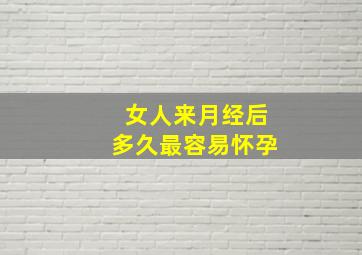 女人来月经后
多久最容易怀孕